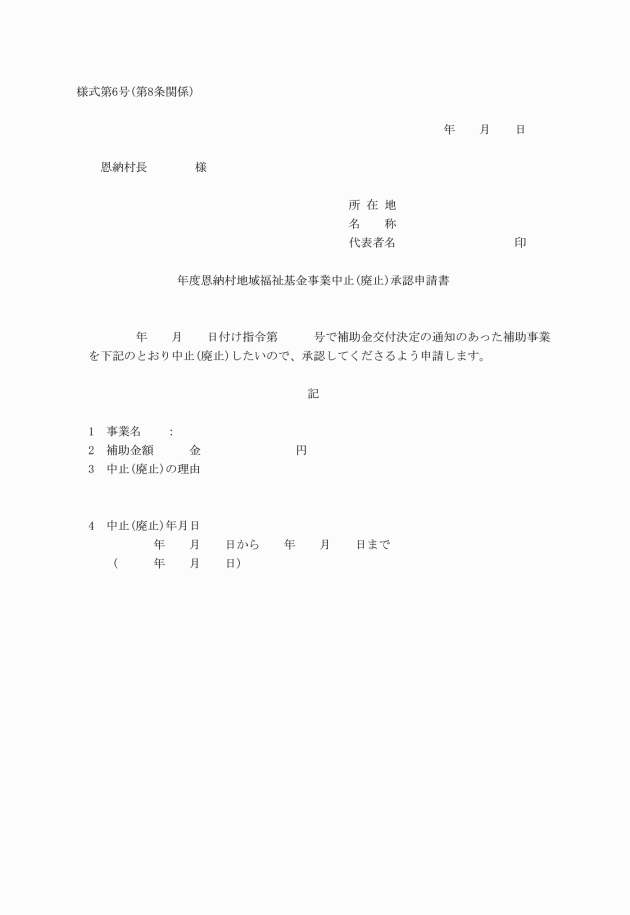 様式第6号(第8条関係)

年　　月　　日

恩納村長　　　　様

所 在 地
名　　称
代表者名　　　　　　　　　　印

年度恩納村地域福祉基金事業中止(廃止)承認申請書

年　　月　　日付け指令第　　　号で補助金交付決定の通知のあった補助事業を下記のとおり中止(廃止)したいので、承認してくださるよう申請します。

記

1　事業名　　：
2　補助金額　　　金　　　　　　　円
3　中止(廃止)の理由

4　中止(廃止)年月日
年　　月　　日から　　年　　月　　日まで
(　　　年　　月　　日)